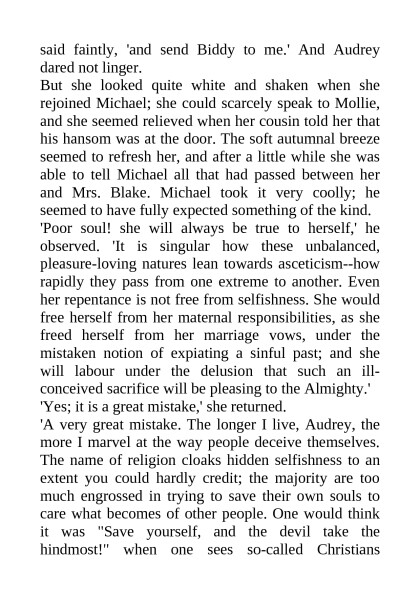 said faintly, 'and send Biddy to me.' And Audrey dared not linger.

But she looked quite white and shaken when she rejoined Michael; she could scarcely speak to Mollie, and she seemed relieved when her cousin told her that his hansom was at the door. The soft autumnal breeze seemed to refresh her, and after a little while she was able to tell Michael all that had passed between her and Mrs. Blake. Michael took it very coolly; he seemed to have fully expected something of the kind.

'Poor soul! she will always be true to herself,' he observed. 'It is singular how these unbalanced, pleasure-loving natures lean towards asceticism--how rapidly they pass from one extreme to another. Even her repentance is not free from selfishness. She would free herself from her maternal responsibilities, as she freed herself from her marriage vows, under the mistaken notion of expiating a sinful past; and she will labour under the delusion that such an ill-conceived sacrifice will be pleasing to the Almighty.'

'Yes; it is a great mistake,' she returned.

'A very great mistake. The longer I live, Audrey, the more I marvel at the way people deceive themselves. The name of religion cloaks hidden selfishness to an extent you could hardly credit; the majority are too much engrossed in trying to save their own souls to care what becomes of other people. One would think it was "Save yourself, and the devil take the hindmost!" when one sees so-called Christians